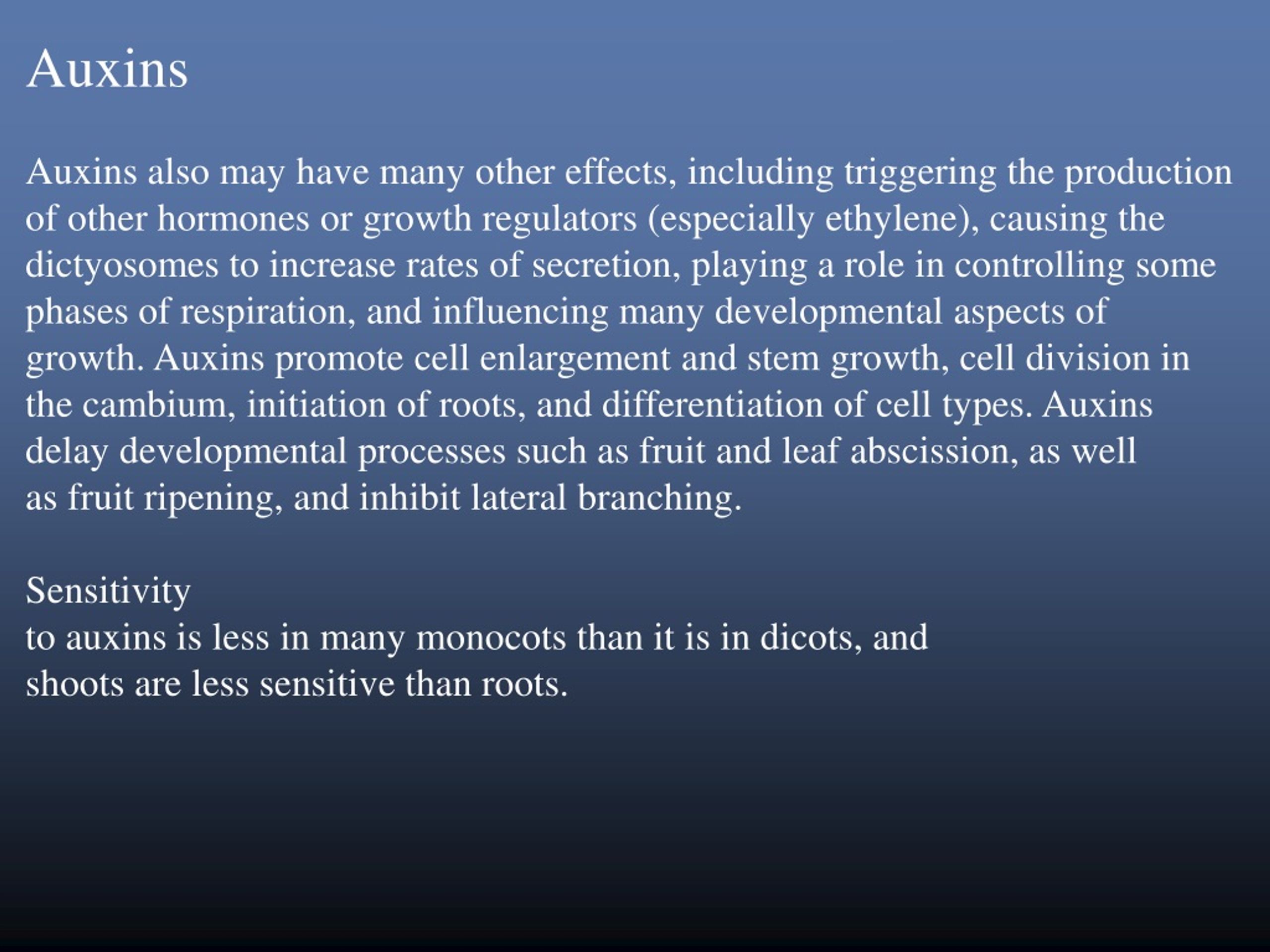 Auxins

Auxins also may have many other effects, including triggering the production of other hormones or growth regulators (especially ethylene), causing the dictyosomes to increase rates of secretion, playing a role in controlling some phases of respiration, and influencing many developmental aspects of growth. Auxins promote cell enlargement and stem growth, cell division in the cambium, initiation of roots, and differentiation of cell types. Auxins delay developmental processes such as fruit and leaf abscission, as well as fruit ripening, and inhibit lateral branching.

Sensitivity
to auxins is less in many monocots than it is in dicots, and shoots are less sensitive than roots.